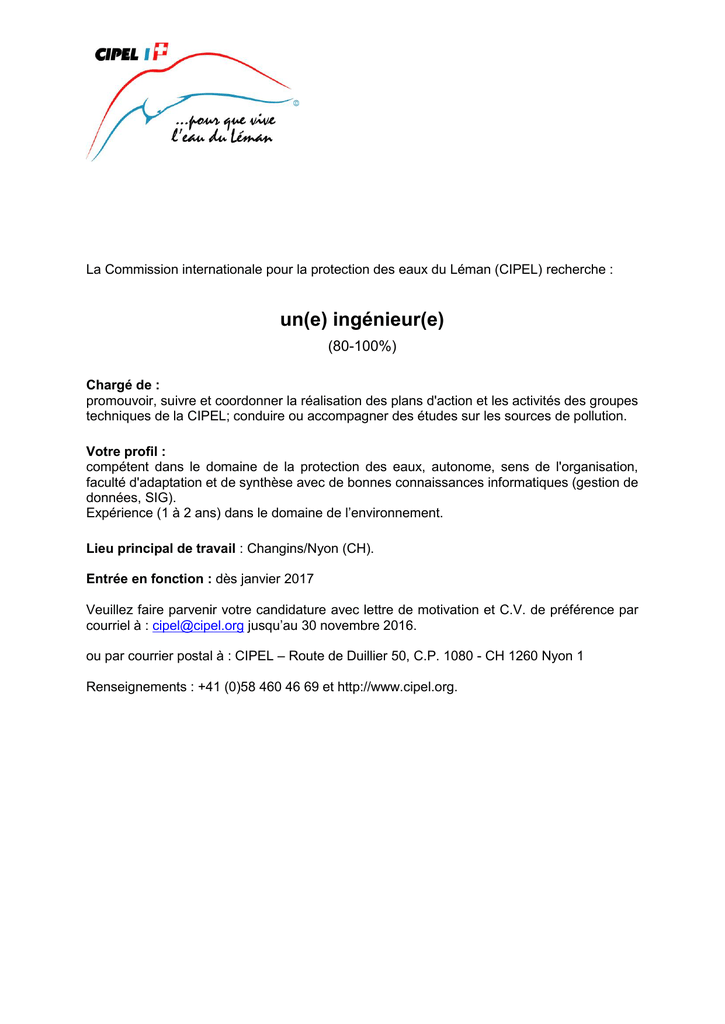 CIPEL

...pour que vive l'eau du Léman

La Commission internationale pour la protection des eaux du Léman (CIPEL) recherche :

un(e) ingénieur(e)

(80-100%)

Chargé de :
promouvoir, suivre et coordonner la réalisation des plans d'action et les activités des groupes techniques de la CIPEL; conduire ou accompagner des études sur les sources de pollution.

Votre profil :
compétent dans le domaine de la protection des eaux, autonome, sens de l'organisation, faculté d'adaptation et de synthèse avec de bonnes connaissances informatiques (gestion de données, SIG).
Expérience (1 à 2 ans) dans le domaine de l'environnement.

Lieu principal de travail : Changins/Nyon (CH).

Entrée en fonction : dès janvier 2017

Veuillez faire parvenir votre candidature avec lettre de motivation et C.V. de préférence par courriel à : cipel@cipel.org jusqu'au 30 novembre 2016.

ou par courrier postal à : CIPEL – Route de Duillier 50, C.P. 1080 - CH 1260 Nyon 1

Renseignements : +41 (0)58 460 46 69 et http://www.cipel.org.